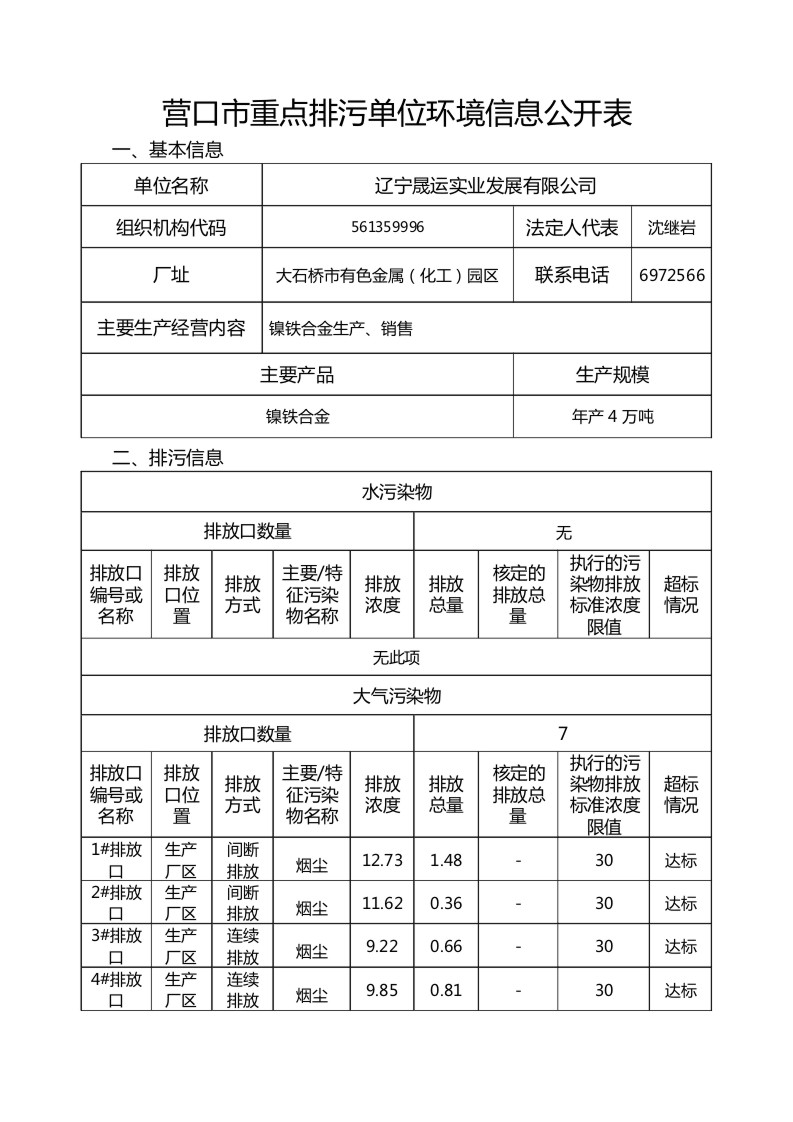 营口市重点排污单位环境信息公开表

一、基本信息

| 单位名称 | 辽宁晟运实业发展有限公司 | | |
|---|---|---|---|
| 组织机构代码 | 561359996 | 法定人代表 | 沈继岩 |
| 厂址 | 大石桥市有色金属（化工）园区 | 联系电话 | 6972566 |
| 主要生产经营内容 | 镍铁合金生产、销售 | | |
| 主要产品 | | 生产规模 | |
| 镍铁合金 | | 年产 4 万吨 | |

二、排污信息

| 水污染物 | | | | | | | | |
|---|---|---|---|---|---|---|---|---|
| 排放口数量 | | | | | 无 | | | |
| 排放口编号或名称 | 排放口位置 | 排放方式 | 主要/特征污染物名称 | 排放浓度 | 排放总量 | 核定的排放总量 | 执行的污染物排放标准浓度限值 | 超标情况 |
| 无此项 | | | | | | | | |
| 大气污染物 | | | | | | | | |
| 排放口数量 | | | | | 7 | | | |
| 排放口编号或名称 | 排放口位置 | 排放方式 | 主要/特征污染物名称 | 排放浓度 | 排放总量 | 核定的排放总量 | 执行的污染物排放标准浓度限值 | 超标情况 |
| 1#排放口 | 生产厂区 | 间断排放 | 烟尘 | 12.73 | 1.48 | - | 30 | 达标 |
| 2#排放口 | 生产厂区 | 间断排放 | 烟尘 | 11.62 | 0.36 | - | 30 | 达标 |
| 3#排放口 | 生产厂区 | 连续排放 | 烟尘 | 9.22 | 0.66 | - | 30 | 达标 |
| 4#排放口 | 生产厂区 | 连续排放 | 烟尘 | 9.85 | 0.81 | - | 30 | 达标 |